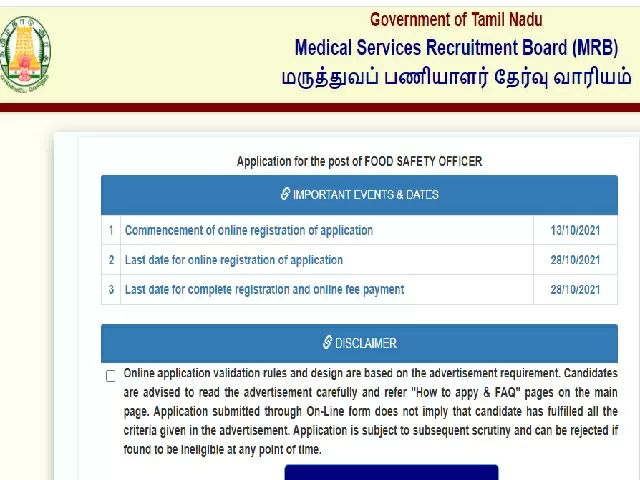 Government of Tamil Nadu
Medical Services Recruitment Board (MRB)
மருத்துவப் பணியாளர் தேர்வு வாரியம்

Application for the post of FOOD SAFETY OFFICER

IMPORTANT EVENTS & DATES

| 1 | Commencement of online registration of application | 13/10/2021 |
|---|---|---|
| 2 | Last date for online registration of application | 28/10/2021 |
| 3 | Last date for complete registration and online fee payment | 28/10/2021 |

DISCLAIMER

Online application validation rules and design are based on the advertisement requirement. Candidates are advised to read the advertisement carefully and refer "How to appy & FAQ" pages on the main page. Application submitted through On-Line form does not imply that candidate has fulfilled all the criteria given in the advertisement. Application is subject to subsequent scrutiny and can be rejected if found to be ineligible at any point of time.